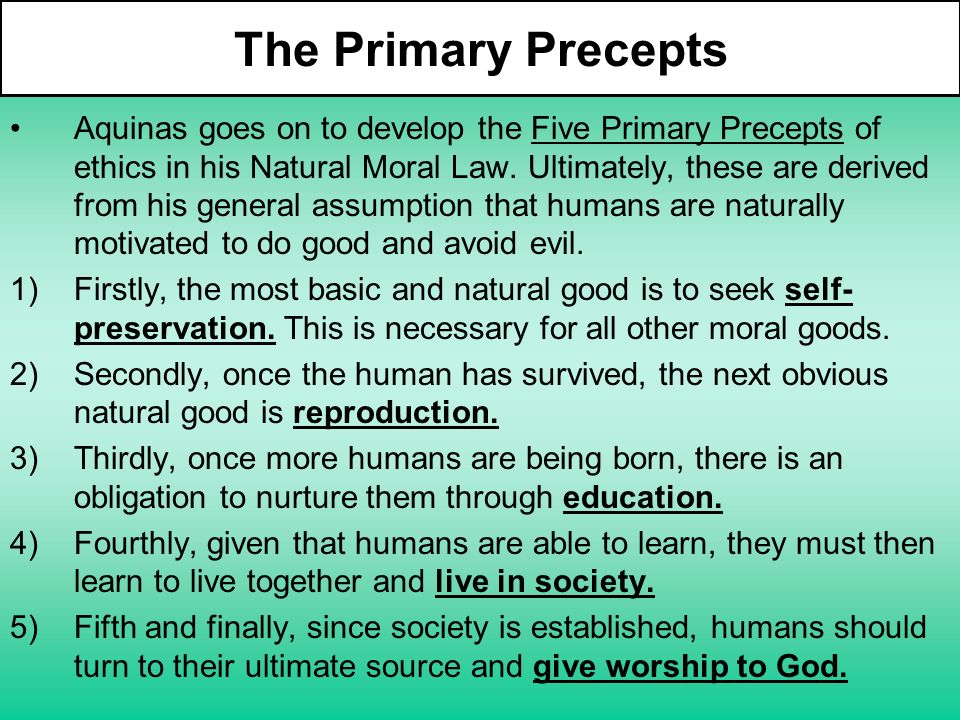 The Primary Precepts

• Aquinas goes on to develop the Five Primary Precepts of ethics in his Natural Moral Law. Ultimately, these are derived from his general assumption that humans are naturally motivated to do good and avoid evil.

1) Firstly, the most basic and natural good is to seek self-preservation. This is necessary for all other moral goods.

2) Secondly, once the human has survived, the next obvious natural good is reproduction.

3) Thirdly, once more humans are being born, there is an obligation to nurture them through education.

4) Fourthly, given that humans are able to learn, they must then learn to live together and live in society.

5) Fifth and finally, since society is established, humans should turn to their ultimate source and give worship to God.